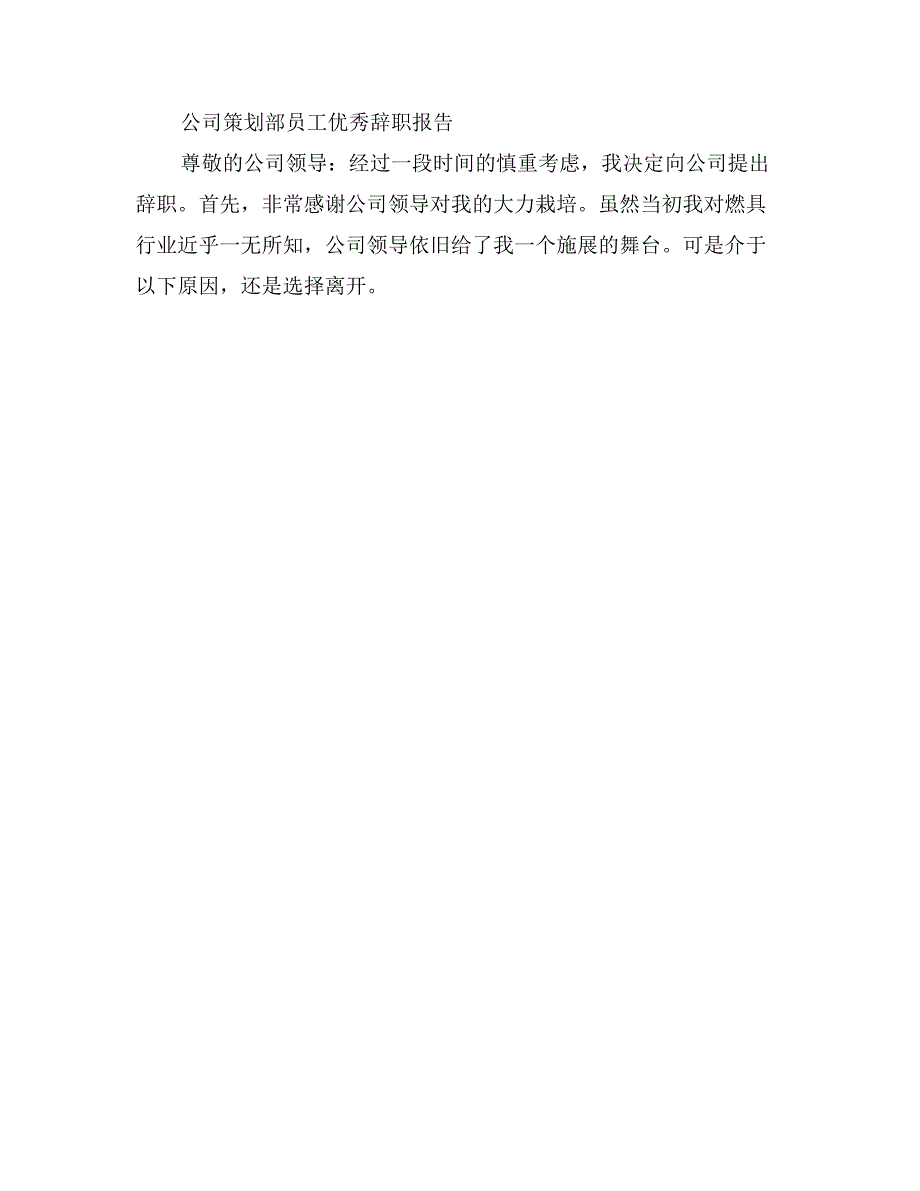 公司策划部员工优秀辞职报告

尊敬的公司领导：经过一段时间的慎重考虑，我决定向公司提出辞职。首先，非常感谢公司领导对我的大力栽培。虽然当初我对燃具行业近乎一无所知，公司领导依旧给了我一个施展的舞台。可是介于以下原因，还是选择离开。